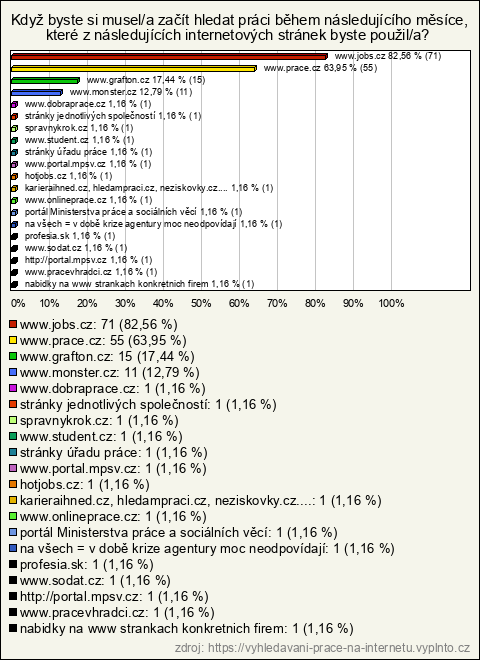 Když byste si musel/a začít hledat práci během následujícího měsíce, které z následujících internetových stránek byste použil/a?

www.jobs.cz 82,56 % (71)
www.prace.cz 63,95 % (55)
www.grafton.cz 17,44 % (15)
www.monster.cz 12,79 % (11)
www.dobraprace.cz 1,16 % (1)
stránky jednotlivých společností 1,16 % (1)
spravnykrok.cz 1,16 % (1)
www.student.cz 1,16 % (1)
stránky úřadu práce 1,16 % (1)
www.portal.mpsv.cz 1,16 % (1)
hotjobs.cz 1,16 % (1)
karieraihned.cz, hledampraci.cz, neziskovky.cz.... 1,16 % (1)
www.onlineprace.cz 1,16 % (1)
portál Ministerstva práce a sociálních věcí 1,16 % (1)
na všech = v době krize agentury moc neodpovídají 1,16 % (1)
profesia.sk 1,16 % (1)
www.sodat.cz 1,16 % (1)
http://portal.mpsv.cz 1,16 % (1)
www.pracevhradci.cz 1,16 % (1)
nabidky na www strankach konkretnich firem 1,16 % (1)

0% 10% 20% 30% 40% 50% 60% 70% 80% 90% 100%

www.jobs.cz: 71 (82,56 %)
www.prace.cz: 55 (63,95 %)
www.grafton.cz: 15 (17,44 %)
www.monster.cz: 11 (12,79 %)
www.dobraprace.cz: 1 (1,16 %)
stránky jednotlivých společností: 1 (1,16 %)
spravnykrok.cz: 1 (1,16 %)
www.student.cz: 1 (1,16 %)
stránky úřadu práce: 1 (1,16 %)
www.portal.mpsv.cz: 1 (1,16 %)
hotjobs.cz: 1 (1,16 %)
karieraihned.cz, hledampraci.cz, neziskovky.cz....: 1 (1,16 %)
www.onlineprace.cz: 1 (1,16 %)
portál Ministerstva práce a sociálních věcí: 1 (1,16 %)
na všech = v době krize agentury moc neodpovídají: 1 (1,16 %)
profesia.sk: 1 (1,16 %)
www.sodat.cz: 1 (1,16 %)
http://portal.mpsv.cz: 1 (1,16 %)
www.pracevhradci.cz: 1 (1,16 %)
nabidky na www strankach konkretnich firem: 1 (1,16 %)

zdroj: https://vyhledavani-prace-na-internetu.vyplnto.cz